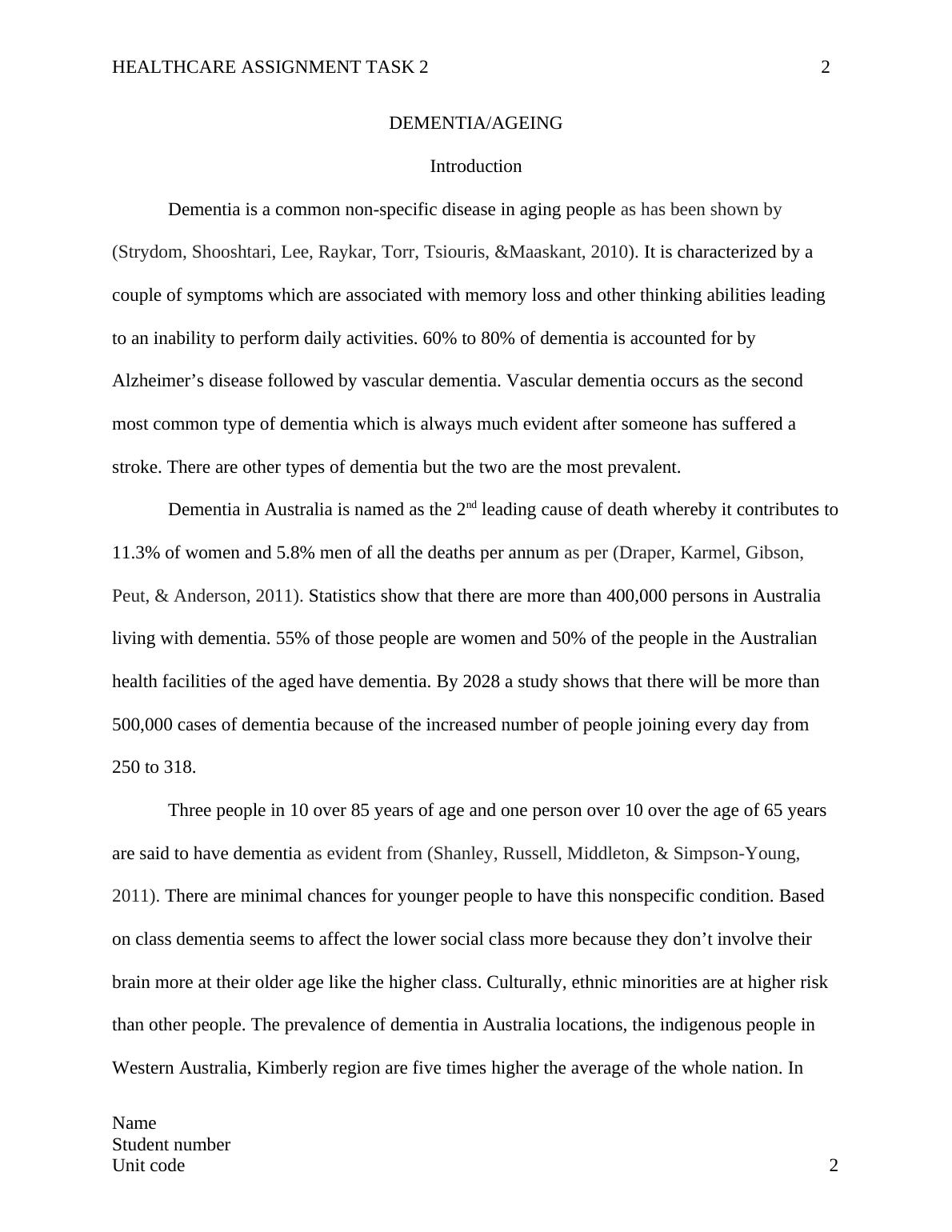 HEALTHCARE ASSIGNMENT TASK 2 2

DEMENTIA/AGEING

Introduction

Dementia is a common non-specific disease in aging people as has been shown by (Strydom, Shooshtari, Lee, Raykar, Torr, Tsiouris, &Maaskant, 2010). It is characterized by a couple of symptoms which are associated with memory loss and other thinking abilities leading to an inability to perform daily activities. 60% to 80% of dementia is accounted for by Alzheimer’s disease followed by vascular dementia. Vascular dementia occurs as the second most common type of dementia which is always much evident after someone has suffered a stroke. There are other types of dementia but the two are the most prevalent.

Dementia in Australia is named as the 2$^{nd}$ leading cause of death whereby it contributes to 11.3% of women and 5.8% men of all the deaths per annum as per (Draper, Karmel, Gibson, Peut, & Anderson, 2011). Statistics show that there are more than 400,000 persons in Australia living with dementia. 55% of those people are women and 50% of the people in the Australian health facilities of the aged have dementia. By 2028 a study shows that there will be more than 500,000 cases of dementia because of the increased number of people joining every day from 250 to 318.

Three people in 10 over 85 years of age and one person over 10 over the age of 65 years are said to have dementia as evident from (Shanley, Russell, Middleton, & Simpson-Young, 2011). There are minimal chances for younger people to have this nonspecific condition. Based on class dementia seems to affect the lower social class more because they don’t involve their brain more at their older age like the higher class. Culturally, ethnic minorities are at higher risk than other people. The prevalence of dementia in Australia locations, the indigenous people in Western Australia, Kimberly region are five times higher the average of the whole nation. In

Name
Student number
Unit code 2